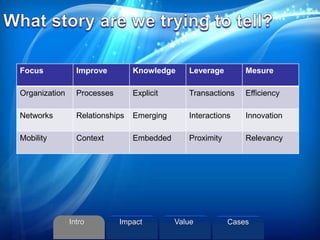 What story are we trying to tell?

| Focus | Improve | Knowledge | Leverage | Mesure |
|---|---|---|---|---|
| Organization | Processes | Explicit | Transactions | Efficiency |
| Networks | Relationships | Emerging | Interactions | Innovation |
| Mobility | Context | Embedded | Proximity | Relevancy |

Intro Impact Value Cases